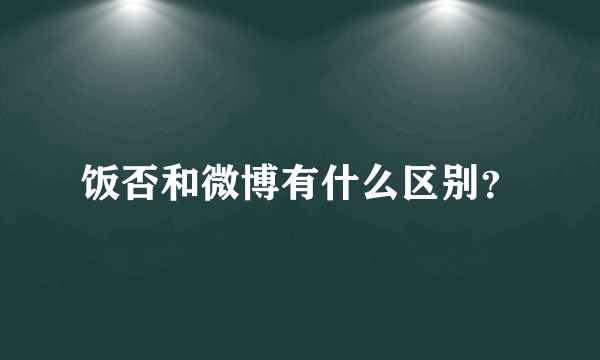 饭否和微博有什么区别？